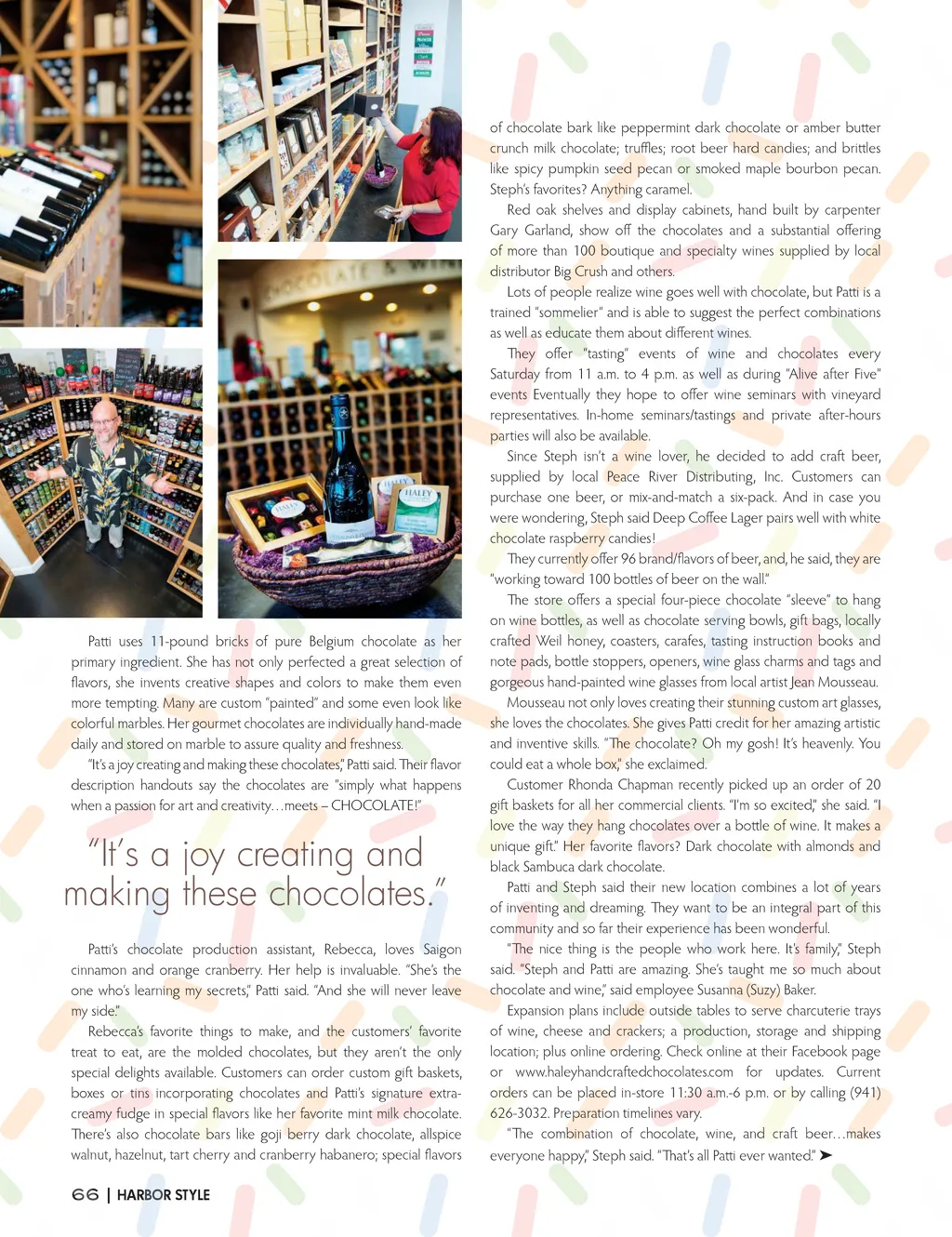 Patti uses 11-pound bricks of pure Belgium chocolate as her primary ingredient. She has not only perfected a great selection of flavors, she invents creative shapes and colors to make them even more tempting. Many are custom "painted" and some even look like colorful marbles. Her gourmet chocolates are individually hand-made daily and stored on marble to assure quality and freshness.

"It's a joy creating and making these chocolates," Patti said. Their flavor description handouts say the chocolates are "simply what happens when a passion for art and creativity…meets – CHOCOLATE!"

"It's a joy creating and making these chocolates."

Patti's chocolate production assistant, Rebecca, loves Saigon cinnamon and orange cranberry. Her help is invaluable. "She's the one who's learning my secrets," Patti said. "And she will never leave my side."

Rebecca's favorite things to make, and the customers' favorite treat to eat, are the molded chocolates, but they aren't the only special delights available. Customers can order custom gift baskets, boxes or tins incorporating chocolates and Patti's signature extra-creamy fudge in special flavors like her favorite mint milk chocolate. There's also chocolate bars like goji berry dark chocolate, allspice walnut, hazelnut, tart cherry and cranberry habanero; special flavors of chocolate bark like peppermint dark chocolate or amber butter crunch milk chocolate; truffles; root beer hard candies; and brittles like spicy pumpkin seed pecan or smoked maple bourbon pecan. Steph's favorites? Anything caramel.

Red oak shelves and display cabinets, hand built by carpenter Gary Garland, show off the chocolates and a substantial offering of more than 100 boutique and specialty wines supplied by local distributor Big Crush and others.

Lots of people realize wine goes well with chocolate, but Patti is a trained "sommelier" and is able to suggest the perfect combinations as well as educate them about different wines.

They offer "tasting" events of wine and chocolates every Saturday from 11 a.m. to 4 p.m. as well as during "Alive after Five" events Eventually they hope to offer wine seminars with vineyard representatives. In-home seminars/tastings and private after-hours parties will also be available.

Since Steph isn't a wine lover, he decided to add craft beer, supplied by local Peace River Distributing, Inc. Customers can purchase one beer, or mix-and-match a six-pack. And in case you were wondering, Steph said Deep Coffee Lager pairs well with white chocolate raspberry candies!

They currently offer 96 brand/flavors of beer, and, he said, they are "working toward 100 bottles of beer on the wall."

The store offers a special four-piece chocolate "sleeve" to hang on wine bottles, as well as chocolate serving bowls, gift bags, locally crafted Weil honey, coasters, carafes, tasting instruction books and note pads, bottle stoppers, openers, wine glass charms and tags and gorgeous hand-painted wine glasses from local artist Jean Mousseau.

Mousseau not only loves creating their stunning custom art glasses, she loves the chocolates. She gives Patti credit for her amazing artistic and inventive skills. "The chocolate? Oh my gosh! It's heavenly. You could eat a whole box," she exclaimed.

Customer Rhonda Chapman recently picked up an order of 20 gift baskets for all her commercial clients. "I'm so excited," she said. "I love the way they hang chocolates over a bottle of wine. It makes a unique gift." Her favorite flavors? Dark chocolate with almonds and black Sambuca dark chocolate.

Patti and Steph said their new location combines a lot of years of inventing and dreaming. They want to be an integral part of this community and so far their experience has been wonderful.

"The nice thing is the people who work here. It's family," Steph said. "Steph and Patti are amazing. She's taught me so much about chocolate and wine," said employee Susanna (Suzy) Baker.

Expansion plans include outside tables to serve charcuterie trays of wine, cheese and crackers; a production, storage and shipping location; plus online ordering. Check online at their Facebook page or www.haleyhandcraftedchocolates.com for updates. Current orders can be placed in-store 11:30 a.m.-6 p.m. or by calling (941) 626-3032. Preparation timelines vary.

"The combination of chocolate, wine, and craft beer…makes everyone happy," Steph said. "That's all Patti ever wanted." ➤

66 | HARBOR STYLE